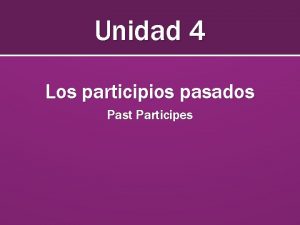 Unidad 4

Los participios pasados

Past Participes